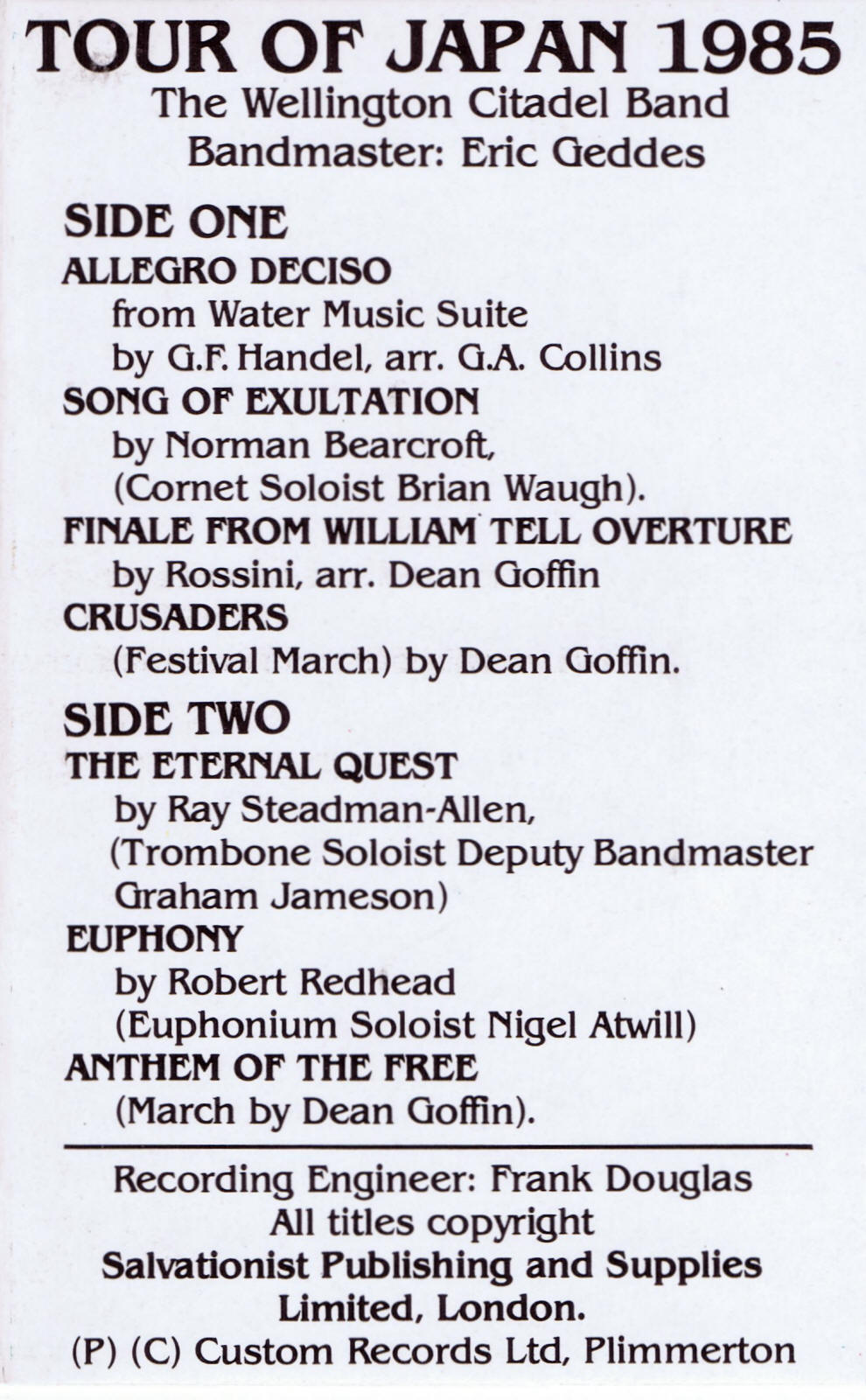 TOUR OF JAPAN 1985
The Wellington Citadel Band
Bandmaster: Eric Geddes

SIDE ONE

ALLEGRO DECISO
from Water Music Suite
by G.F. Handel, arr. G.A. Collins

SONG OF EXULTATION
by Norman Bearcroft,
(Cornet Soloist Brian Waugh).

FINALE FROM WILLIAM TELL OVERTURE
by Rossini, arr. Dean Goffin

CRUSADERS
(Festival March) by Dean Goffin.

SIDE TWO

THE ETERNAL QUEST
by Ray Steadman-Allen,
(Trombone Soloist Deputy Bandmaster
Graham Jameson)

EUPHONY
by Robert Redhead
(Euphonium Soloist Nigel Atwill)

ANTHEM OF THE FREE
(March by Dean Goffin).

Recording Engineer: Frank Douglas
All titles copyright
Salvationist Publishing and Supplies
Limited, London.
(P) (C) Custom Records Ltd, Plimmerton